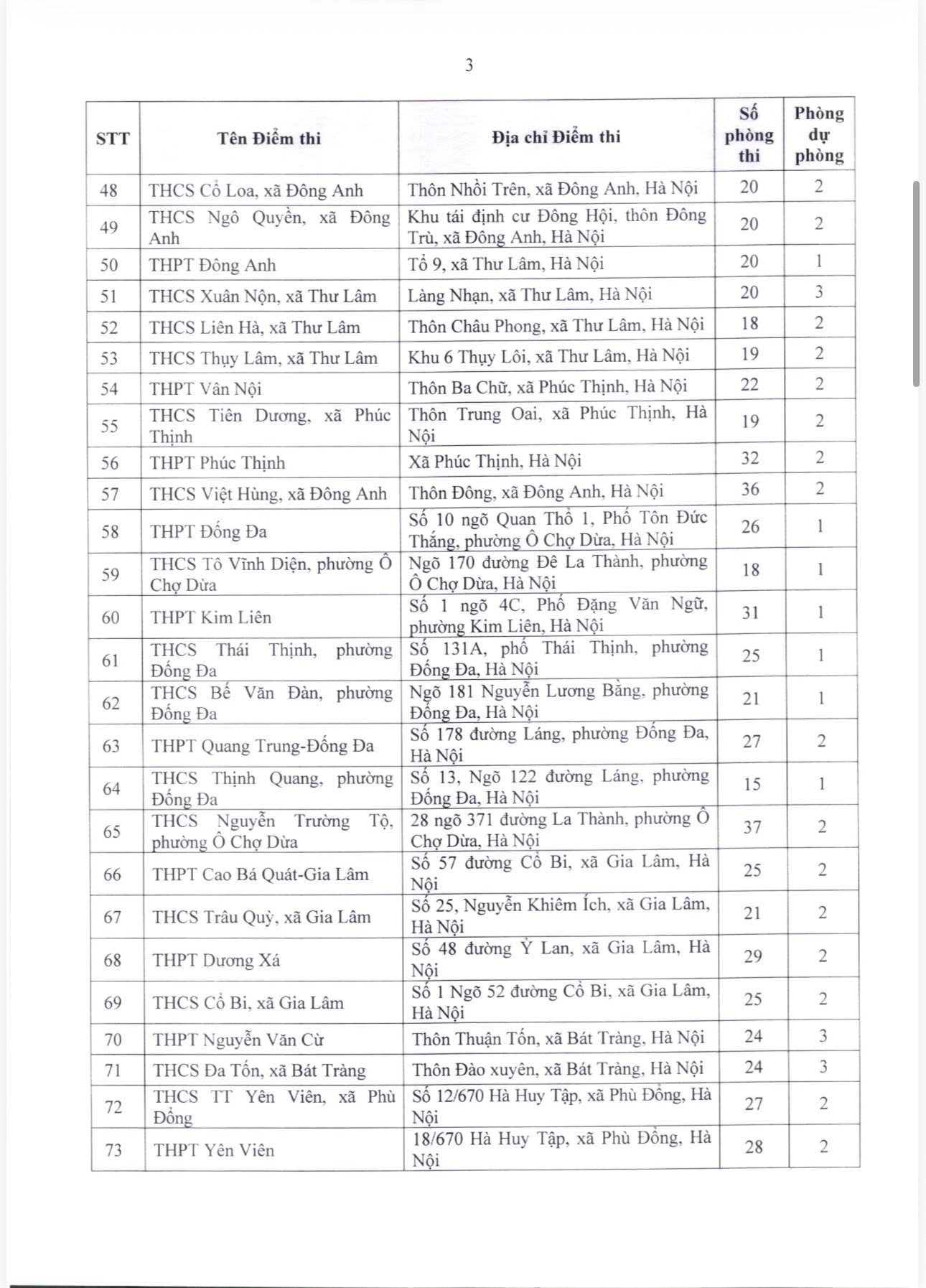 3

| STT | Tên Điểm thi | Địa chỉ Điểm thi | Số phòng thi | Phòng dự phòng |
|---|---|---|---|---|
| 48 | THCS Cổ Loa, xã Đông Anh | Thôn Nhồi Trên, xã Đông Anh, Hà Nội | 20 | 2 |
| 49 | THCS Ngô Quyền, xã Đông Anh | Khu tái định cư Đông Hội, thôn Đông Trù, xã Đông Anh, Hà Nội | 20 | 2 |
| 50 | THPT Đông Anh | Tổ 9, xã Thư Lâm, Hà Nội | 20 | 1 |
| 51 | THCS Xuân Nộn, xã Thư Lâm | Làng Nhạn, xã Thư Lâm, Hà Nội | 20 | 3 |
| 52 | THCS Liên Hà, xã Thư Lâm | Thôn Châu Phong, xã Thư Lâm, Hà Nội | 18 | 2 |
| 53 | THCS Thụy Lâm, xã Thư Lâm | Khu 6 Thụy Lôi, xã Thư Lâm, Hà Nội | 19 | 2 |
| 54 | THPT Vân Nội | Thôn Ba Chữ, xã Phúc Thịnh, Hà Nội | 22 | 2 |
| 55 | THCS Tiên Dương, xã Phúc Thịnh | Thôn Trung Oai, xã Phúc Thịnh, Hà Nội | 19 | 2 |
| 56 | THPT Phúc Thịnh | Xã Phúc Thịnh, Hà Nội | 32 | 2 |
| 57 | THCS Việt Hùng, xã Đông Anh | Thôn Đông, xã Đông Anh, Hà Nội | 36 | 2 |
| 58 | THPT Đống Đa | Số 10 ngõ Quan Thổ 1, Phố Tôn Đức Thắng, phường Ô Chợ Dừa, Hà Nội | 26 | 1 |
| 59 | THCS Tô Vĩnh Diện, phường Ô Chợ Dừa | Ngõ 170 đường Đê La Thành, phường Ô Chợ Dừa, Hà Nội | 18 | 1 |
| 60 | THPT Kim Liên | Số 1 ngõ 4C, Phố Đặng Văn Ngữ, phường Kim Liên, Hà Nội | 31 | 1 |
| 61 | THCS Thái Thịnh, phường Đống Đa | Số 131A, phố Thái Thịnh, phường Đống Đa, Hà Nội | 25 | 1 |
| 62 | THCS Bế Văn Đàn, phường Đống Đa | Ngõ 181 Nguyễn Lương Bằng, phường Đống Đa, Hà Nội | 21 | 1 |
| 63 | THPT Quang Trung-Đống Đa | Số 178 đường Láng, phường Đống Đa, Hà Nội | 27 | 2 |
| 64 | THCS Thịnh Quang, phường Đống Đa | Số 13, Ngõ 122 đường Láng, phường Đống Đa, Hà Nội | 15 | 1 |
| 65 | THCS Nguyễn Trường Tộ, phường Ô Chợ Dừa | 28 ngõ 371 đường La Thành, phường Ô Chợ Dừa, Hà Nội | 37 | 2 |
| 66 | THPT Cao Bá Quát-Gia Lâm | Số 57 đường Cổ Bi, xã Gia Lâm, Hà Nội | 25 | 2 |
| 67 | THCS Trâu Quỳ, xã Gia Lâm | Số 25, Nguyễn Khiêm Ích, xã Gia Lâm, Hà Nội | 21 | 2 |
| 68 | THPT Dương Xá | Số 48 đường Ỷ Lan, xã Gia Lâm, Hà Nội | 29 | 2 |
| 69 | THCS Cổ Bi, xã Gia Lâm | Số 1 Ngõ 52 đường Cổ Bi, xã Gia Lâm, Hà Nội | 25 | 2 |
| 70 | THPT Nguyễn Văn Cừ | Thôn Thuận Tốn, xã Bát Tràng, Hà Nội | 24 | 3 |
| 71 | THCS Đa Tốn, xã Bát Tràng | Thôn Đào xuyên, xã Bát Tràng, Hà Nội | 24 | 3 |
| 72 | THCS TT Yên Viên, xã Phù Đổng | Số 12/670 Hà Huy Tập, xã Phù Đổng, Hà Nội | 27 | 2 |
| 73 | THPT Yên Viên | 18/670 Hà Huy Tập, xã Phù Đổng, Hà Nội | 28 | 2 |